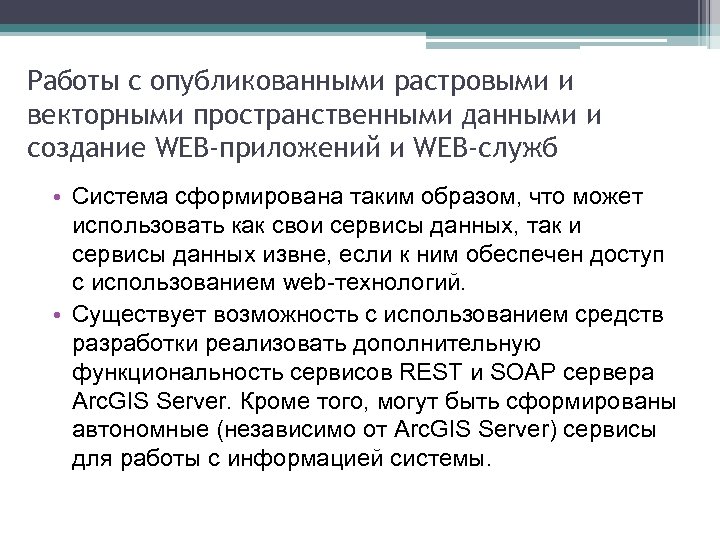 Работы с опубликованными растровыми и векторными пространственными данными и создание WEB-приложений и WEB-служб

• Система сформирована таким образом, что может использовать как свои сервисы данных, так и сервисы данных извне, если к ним обеспечен доступ с использованием web-технологий.
• Существует возможность с использованием средств разработки реализовать дополнительную функциональность сервисов REST и SOAP сервера ArcGIS Server. Кроме того, могут быть сформированы автономные (независимо от ArcGIS Server) сервисы для работы с информацией системы.